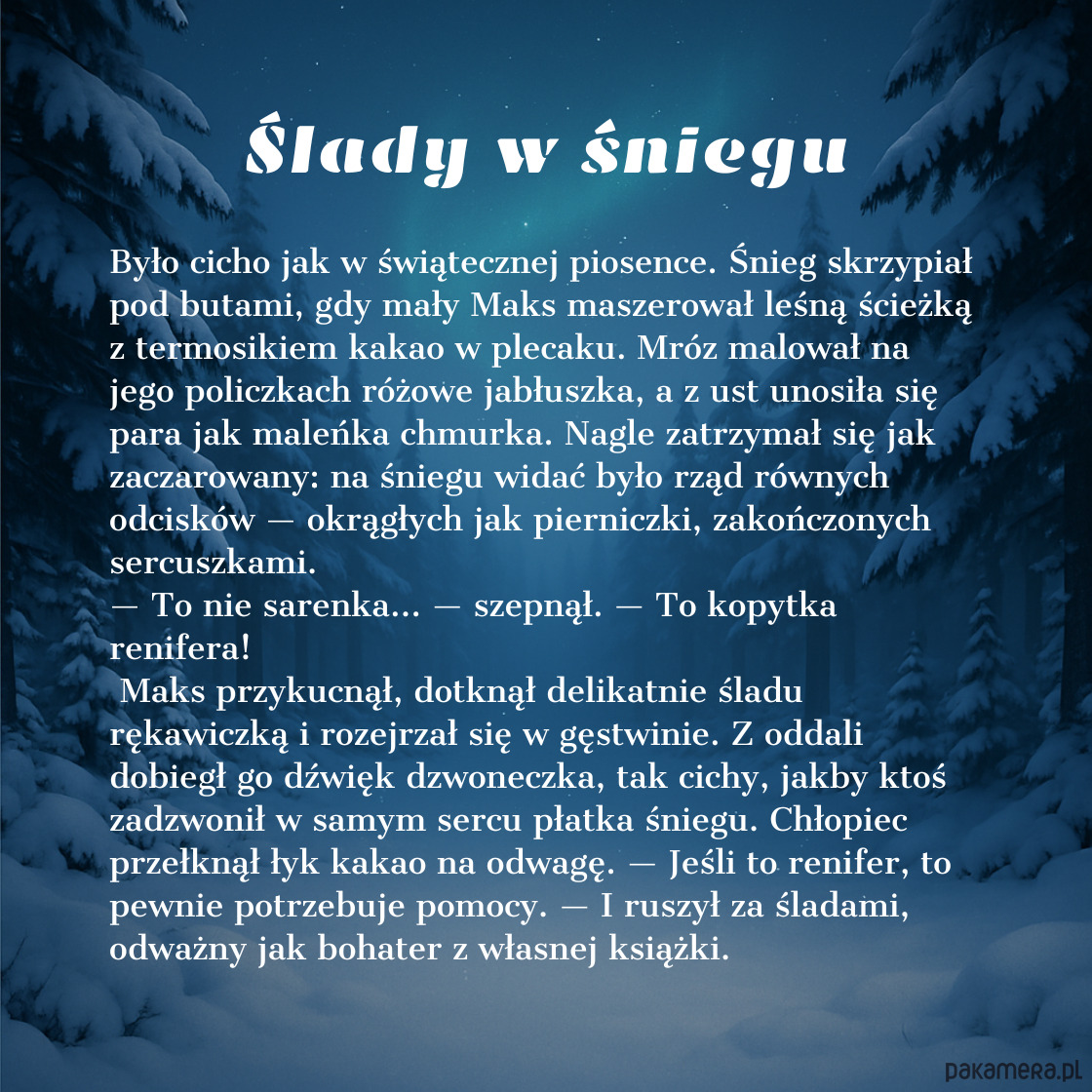 Ślady w śniegu

Było cicho jak w świątecznej piosence. Śnieg skrzypiał pod butami, gdy mały Maks maszerował leśną ścieżką z termosikiem kakao w plecaku. Mróz malował na jego policzkach różowe jabłuszka, a z ust unosiła się para jak maleńka chmurka. Nagle zatrzymał się jak zaczarowany: na śniegu widać było rząd równych odcisków — okrągłych jak pierniczki, zakończonych sercuszkami.

— To nie sarenka... — szepnął. — To kopytka renifera!

Maks przykucnął, dotknął delikatnie śladu rękawiczką i rozejrzał się w gęstwinie. Z oddali dobiegł go dźwięk dzwoneczka, tak cichy, jakby ktoś zadzwonił w samym sercu płatka śniegu. Chłopiec przełknął łyk kakao na odwagę. — Jeśli to renifer, to pewnie potrzebuje pomocy. — I ruszył za śladami, odważny jak bohater z własnej książki.

pakamera.pl